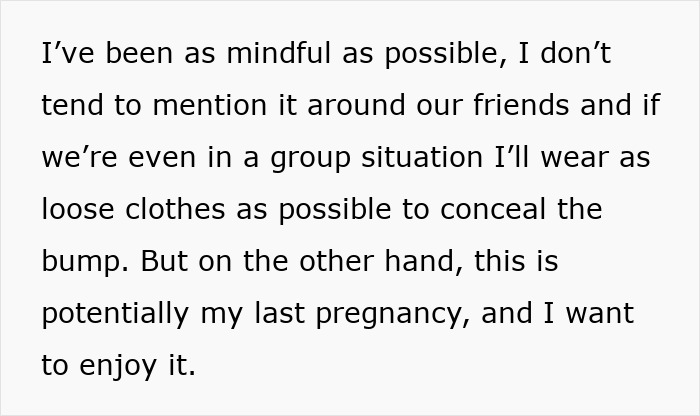 I’ve been as mindful as possible, I don’t tend to mention it around our friends and if we’re even in a group situation I’ll wear as loose clothes as possible to conceal the bump. But on the other hand, this is potentially my last pregnancy, and I want to enjoy it.